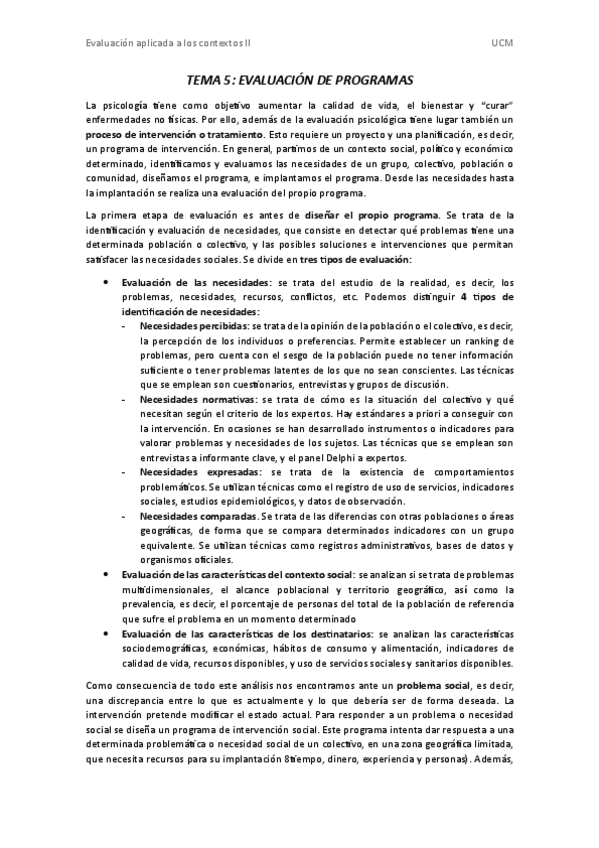 Evaluación aplicada a los contextos II

UCM

TEMA 5: EVALUACIÓN DE PROGRAMAS

La psicología tiene como objetivo aumentar la calidad de vida, el bienestar y "curar" enfermedades no físicas. Por ello, además de la evaluación psicológica tiene lugar también un proceso de intervención o tratamiento. Esto requiere un proyecto y una planificación, es decir, un programa de intervención. En general, partimos de un contexto social, político y económico determinado, identificamos y evaluamos las necesidades de un grupo, colectivo, población o comunidad, diseñamos el programa, e implantamos el programa. Desde las necesidades hasta la implantación se realiza una evaluación del propio programa.

La primera etapa de evaluación es antes de diseñar el propio programa. Se trata de la identificación y evaluación de necesidades, que consiste en detectar qué problemas tiene una determinada población o colectivo, y las posibles soluciones e intervenciones que permitan satisfacer las necesidades sociales. Se divide en tres tipos de evaluación:

• Evaluación de las necesidades: se trata del estudio de la realidad, es decir, los problemas, necesidades, recursos, conflictos, etc. Podemos distinguir 4 tipos de identificación de necesidades:
- Necesidades percibidas: se trata de la opinión de la población o el colectivo, es decir, la percepción de los individuos o preferencias. Permite establecer un ranking de problemas, pero cuenta con el sesgo de la población puede no tener información suficiente o tener problemas latentes de los que no sean conscientes. Las técnicas que se emplean son cuestionarios, entrevistas y grupos de discusión.
- Necesidades normativas: se trata de cómo es la situación del colectivo y qué necesitan según el criterio de los expertos. Hay estándares a priori a conseguir con la intervención. En ocasiones se han desarrollado instrumentos o indicadores para valorar problemas y necesidades de los sujetos. Las técnicas que se emplean son entrevistas a informante clave, y el panel Delphi a expertos.
- Necesidades expresadas: se trata de la existencia de comportamientos problemáticos. Se utilizan técnicas como el registro de uso de servicios, indicadores sociales, estudios epidemiológicos, y datos de observación.
- Necesidades comparadas. Se trata de las diferencias con otras poblaciones o áreas geográficas, de forma que se compara determinados indicadores con un grupo equivalente. Se utilizan técnicas como registros administrativos, bases de datos y organismos oficiales.
• Evaluación de las características del contexto social: se analizan si se trata de problemas multidimensionales, el alcance poblacional y territorio geográfico, así como la prevalencia, es decir, el porcentaje de personas del total de la población de referencia que sufre el problema en un momento determinado
• Evaluación de las características de los destinatarios: se analizan las características sociodemográficas, económicas, hábitos de consumo y alimentación, indicadores de calidad de vida, recursos disponibles, y uso de servicios sociales y sanitarios disponibles.

Como consecuencia de todo este análisis nos encontramos ante un problema social, es decir, una discrepancia entre lo que es actualmente y lo que debería ser de forma deseada. La intervención pretende modificar el estado actual. Para responder a un problema o necesidad social se diseña un programa de intervención social. Este programa intenta dar respuesta a una determinada problemática o necesidad social de un colectivo, en una zona geográfica limitada, que necesita recursos para su implantación 8tiempo, dinero, experiencia y personas). Además,